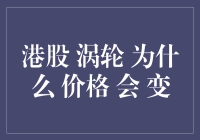 港股 涡轮 为什么 价格 会 变